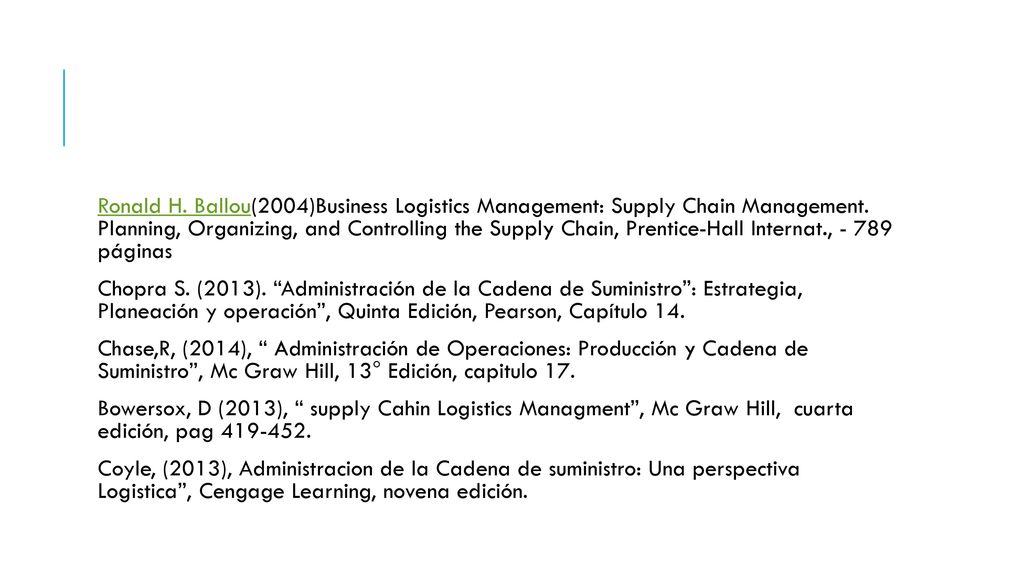 Ronald H. Ballou(2004)Business Logistics Management: Supply Chain Management. Planning, Organizing, and Controlling the Supply Chain, Prentice-Hall Internat., - 789 páginas

Chopra S. (2013). “Administración de la Cadena de Suministro”: Estrategia, Planeación y operación”, Quinta Edición, Pearson, Capítulo 14.

Chase,R, (2014), “ Administración de Operaciones: Producción y Cadena de Suministro”, Mc Graw Hill, 13° Edición, capitulo 17.

Bowersox, D (2013), “ supply Cahin Logistics Managment”, Mc Graw Hill, cuarta edición, pag 419-452.

Coyle, (2013), Administracion de la Cadena de suministro: Una perspectiva Logistica”, Cengage Learning, novena edición.